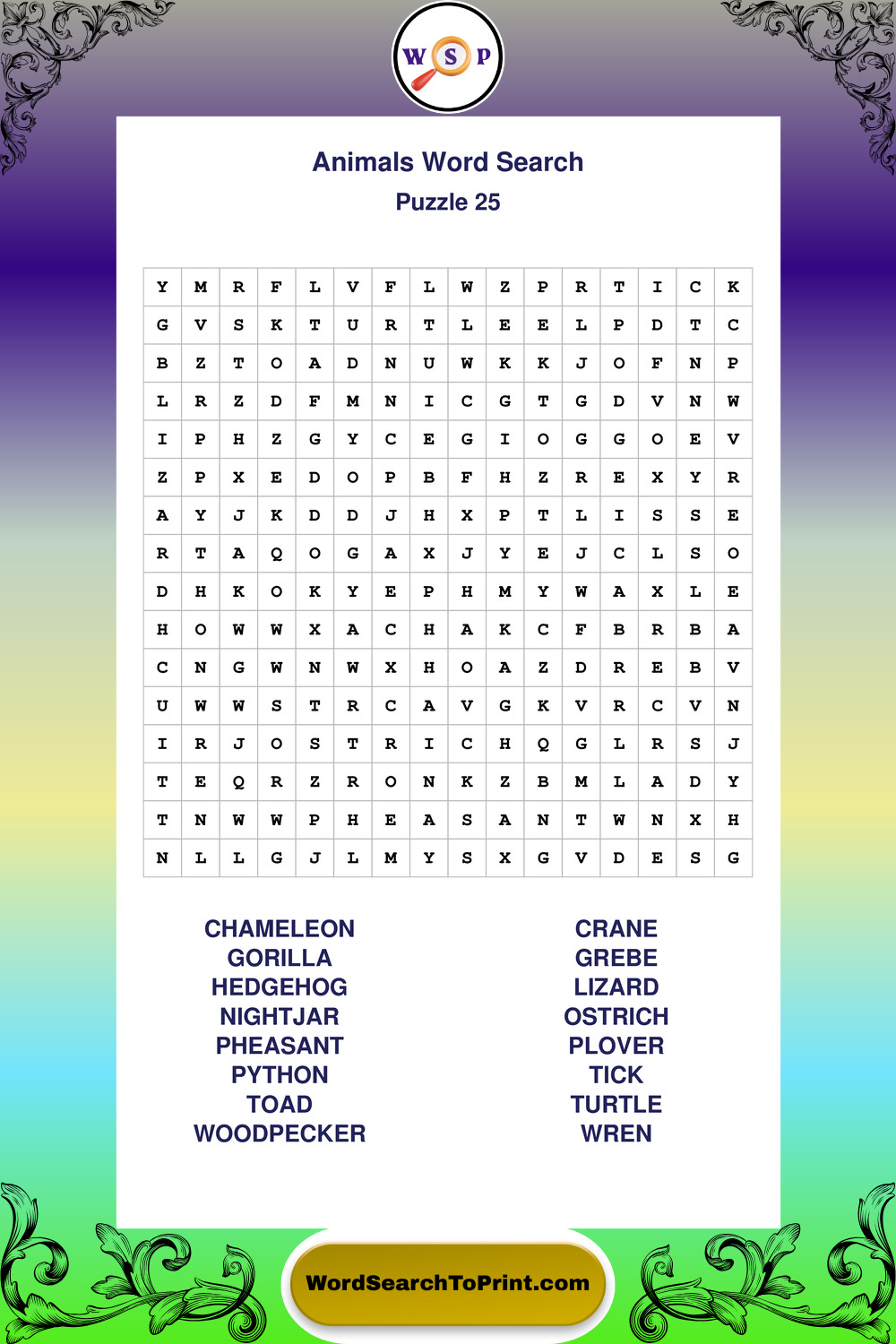 W S P

Animals Word Search
Puzzle 25

| Y | M | R | F | L | V | F | L | W | Z | P | R | T | I | C | K |
|---|---|---|---|---|---|---|---|---|---|---|---|---|---|---|---|
| G | V | S | K | T | U | R | T | L | E | E | L | P | D | T | C |
| B | Z | T | O | A | D | N | U | W | K | K | J | O | F | N | P |
| L | R | Z | D | F | M | N | I | C | G | T | G | D | V | N | W |
| I | P | H | Z | G | Y | C | E | G | I | O | G | G | O | E | V |
| Z | P | X | E | D | O | P | B | F | H | Z | R | E | X | Y | R |
| A | Y | J | K | D | D | J | H | X | P | T | L | I | S | S | E |
| R | T | A | Q | O | G | A | X | J | Y | E | J | C | L | S | O |
| D | H | K | O | K | Y | E | P | H | M | Y | W | A | X | L | E |
| H | O | W | W | X | A | C | H | A | K | C | F | B | R | B | A |
| C | N | G | W | N | W | X | H | O | A | Z | D | R | E | B | V |
| U | W | W | S | T | R | C | A | V | G | K | V | R | C | V | N |
| I | R | J | O | S | T | R | I | C | H | Q | G | L | R | S | J |
| T | E | Q | R | Z | R | O | N | K | Z | B | M | L | A | D | Y |
| T | N | W | W | P | H | E | A | S | A | N | T | W | N | X | H |
| N | L | L | G | J | L | M | Y | S | X | G | V | D | E | S | G |

CHAMELEON
GORILLA
HEDGEHOG
NIGHTJAR
PHEASANT
PYTHON
TOAD
WOODPECKER

CRANE
GREBE
LIZARD
OSTRICH
PLOVER
TICK
TURTLE
WREN

WordSearchToPrint.com